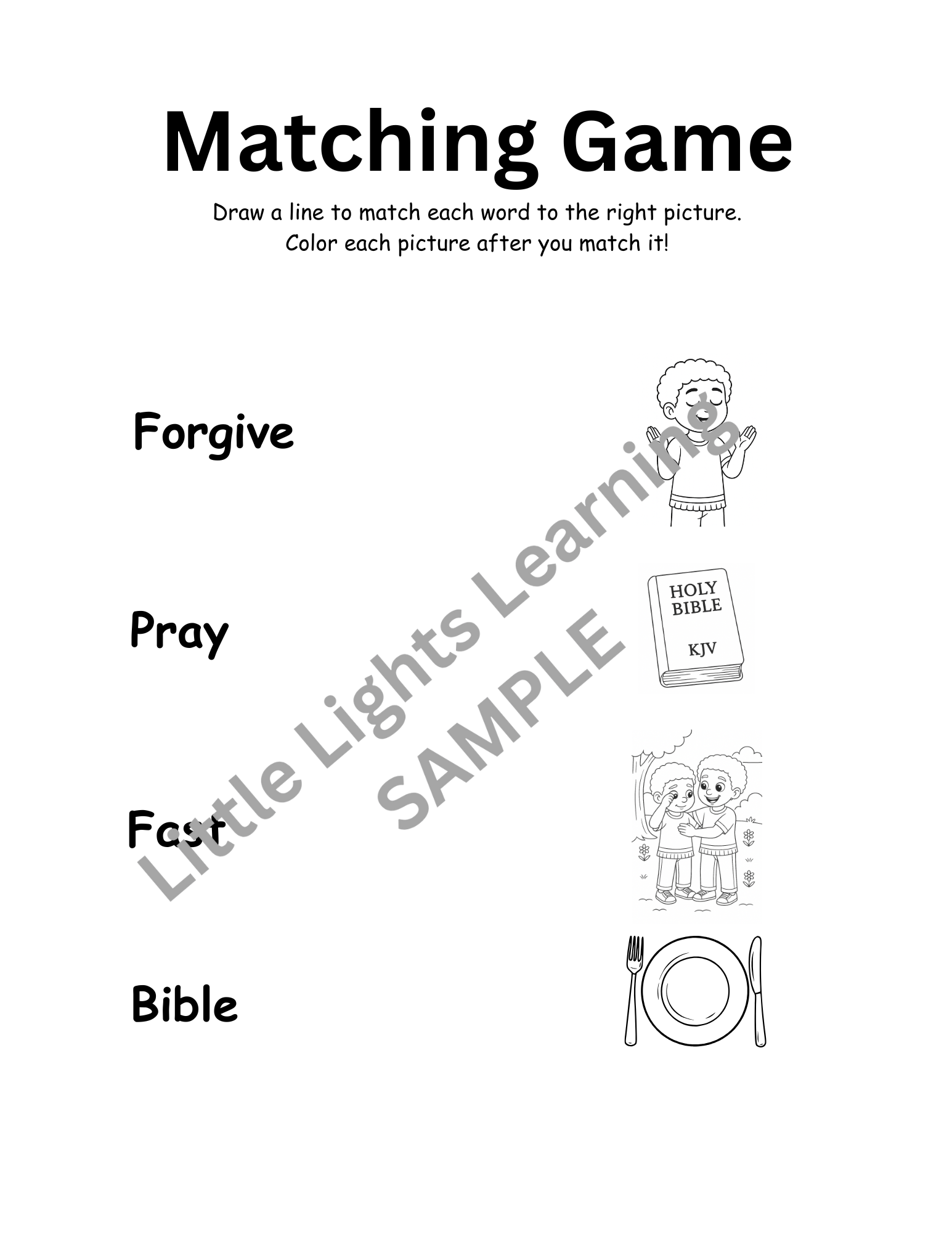 Matching Game

Draw a line to match each word to the right picture.
Color each picture after you match it!

Forgive

Pray

Fast

Bible

HOLY BIBLE

KJV

Little Lights Learning
SAMPLE